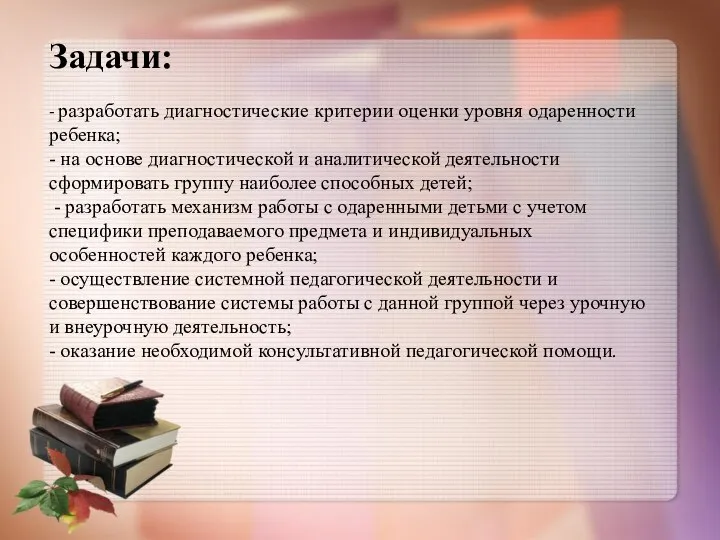 Задачи:

- разработать диагностические критерии оценки уровня одаренности ребенка;
- на основе диагностической и аналитической деятельности сформировать группу наиболее способных детей;
- разработать механизм работы с одаренными детьми с учетом специфики преподаваемого предмета и индивидуальных особенностей каждого ребенка;
- осуществление системной педагогической деятельности и совершенствование системы работы с данной группой через урочную и внеурочную деятельность;
- оказание необходимой консультативной педагогической помощи.